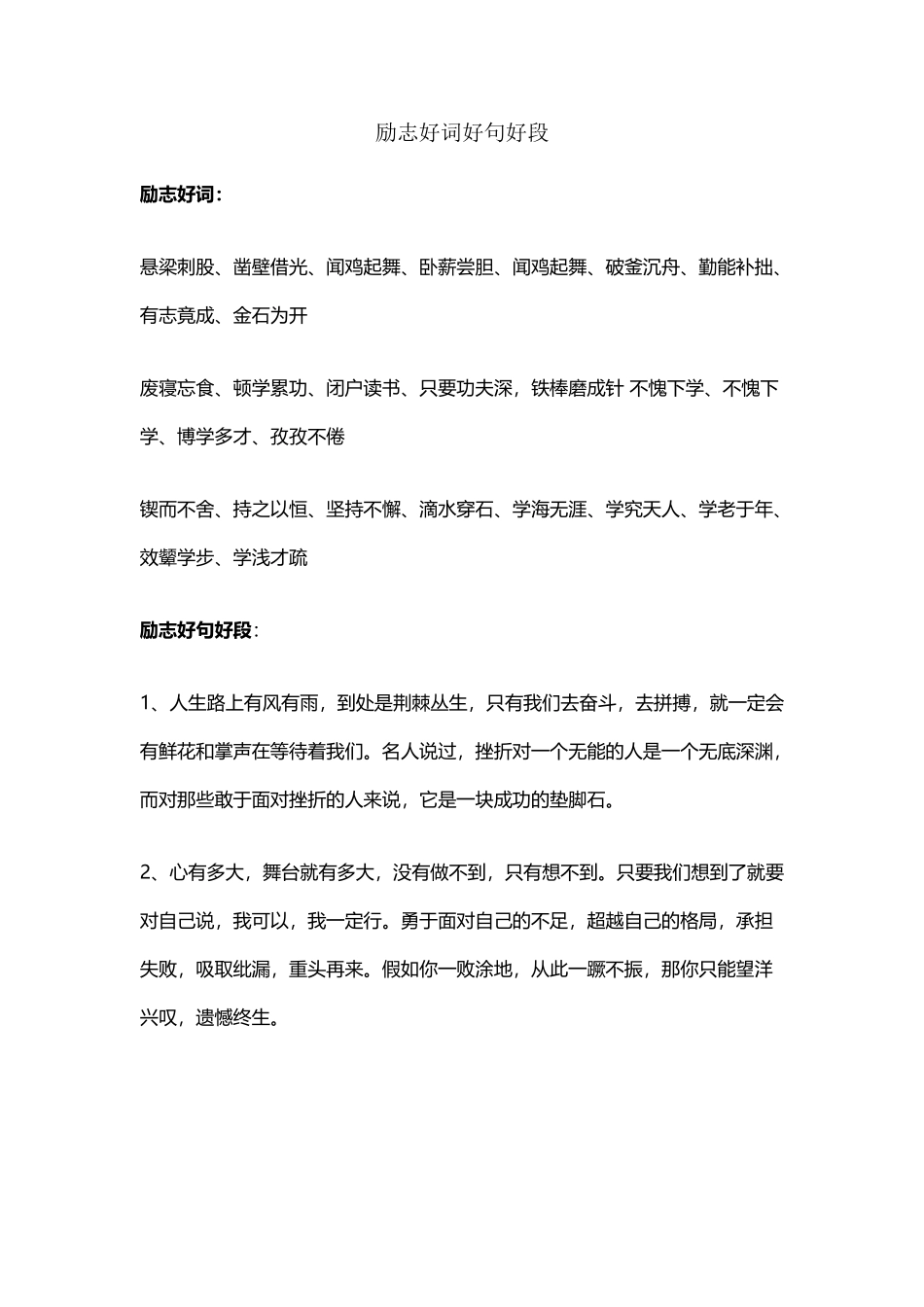 励志好词好句好段

励志好词：

悬梁刺股、凿壁借光、闻鸡起舞、卧薪尝胆、闻鸡起舞、破釜沉舟、勤能补拙、有志竟成、金石为开

废寝忘食、顿学累功、闭户读书、只要功夫深，铁棒磨成针 不愧下学、不愧下学、博学多才、孜孜不倦

锲而不舍、持之以恒、坚持不懈、滴水穿石、学海无涯、学究天人、学老于年、效颦学步、学浅才疏

励志好句好段：

1、人生路上有风有雨，到处是荆棘丛生，只有我们去奋斗，去拼搏，就一定会有鲜花和掌声在等待着我们。名人说过，挫折对一个无能的人是一个无底深渊，而对那些敢于面对挫折的人来说，它是一块成功的垫脚石。

2、心有多大，舞台就有多大，没有做不到，只有想不到。只要我们想到了就要对自己说，我可以，我一定行。勇于面对自己的不足，超越自己的格局，承担失败，吸取纰漏，重头再来。假如你一败涂地，从此一蹶不振，那你只能望洋兴叹，遗憾终生。